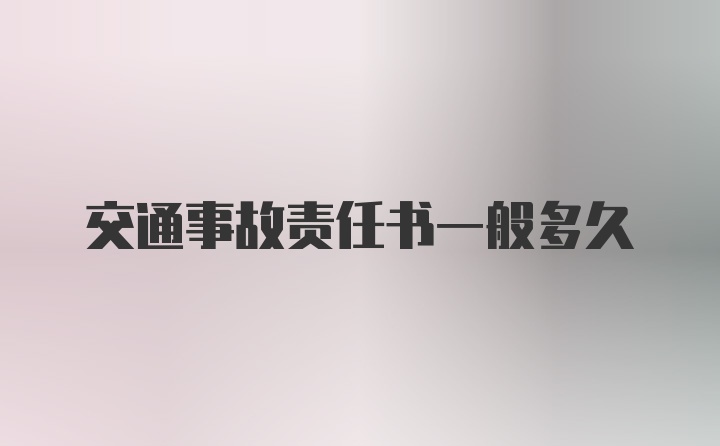 交通事故责任书一般多久